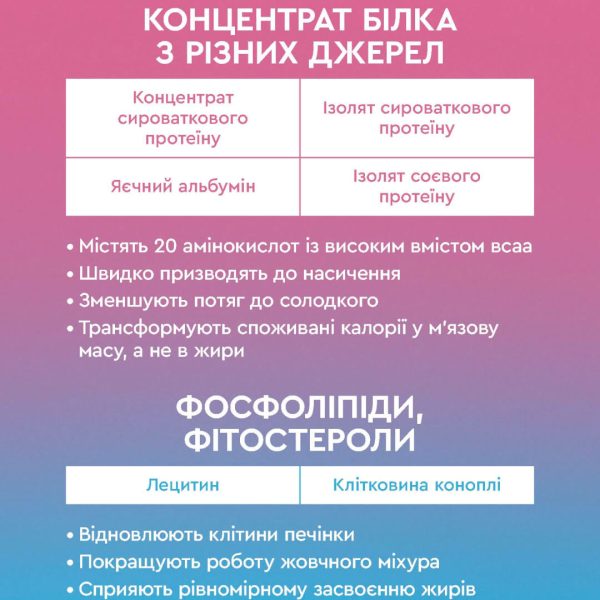 КОНЦЕНТРАТ БІЛКА З РІЗНИХ ДЖЕРЕЛ

| Концентрат сироваткового протеїну | Ізолят сироваткового протеїну |
|---|---|
| Яєчний альбумін | Ізолят соєвого протеїну |

• Містять 20 амінокислот із високим вмістом всаа
• Швидко призводять до насичення
• Зменшують потяг до солодкого
• Трансформують споживані калорії у м'язову масу, а не в жири

ФОСФОЛІПІДИ, ФІТОСТЕРОЛИ

| Лецитин | Клітковина коноплі |
|---|---|

• Відновлюють клітини печінки
• Покращують роботу жовчного міхура
• Сприяють рівномірному засвоєнню жирів